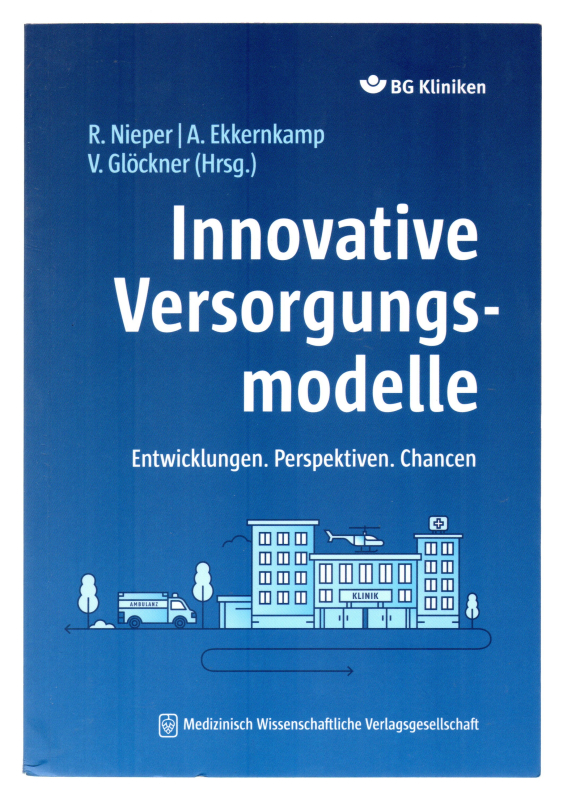 BG Kliniken

R. Nieper | A. Ekkernkamp
V. Glöckner (Hrsg.)

Innovative Versorgungsmodelle

Entwicklungen. Perspektiven. Chancen

AMBULANZ

KLINIK

Medizinisch Wissenschaftliche Verlagsgesellschaft